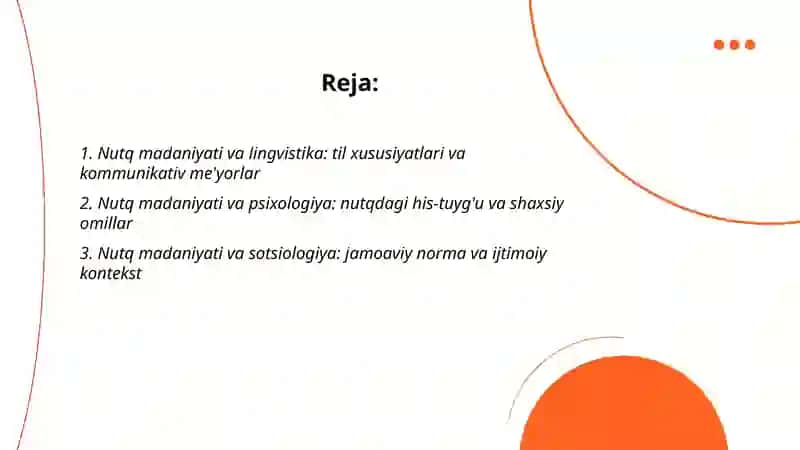 Reja:

1. Nutq madaniyati va lingvistika: til xususiyatlari va kommunikativ me'yorlar

2. Nutq madaniyati va psixologiya: nutqdagi his-tuyg'u va shaxsiy omillar

3. Nutq madaniyati va sotsiologiya: jamoaviy norma va ijtimoiy kontekst